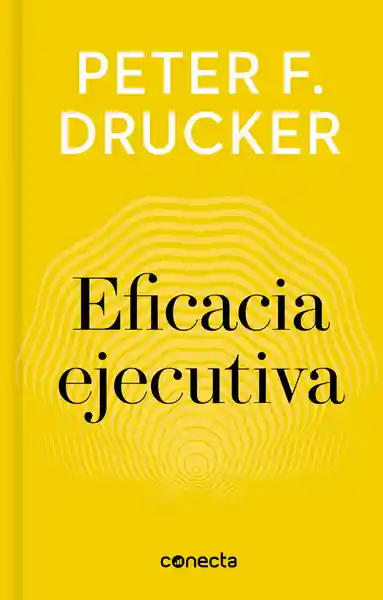 PETER F.
DRUCKER

Eficacia
ejecutiva

conecta